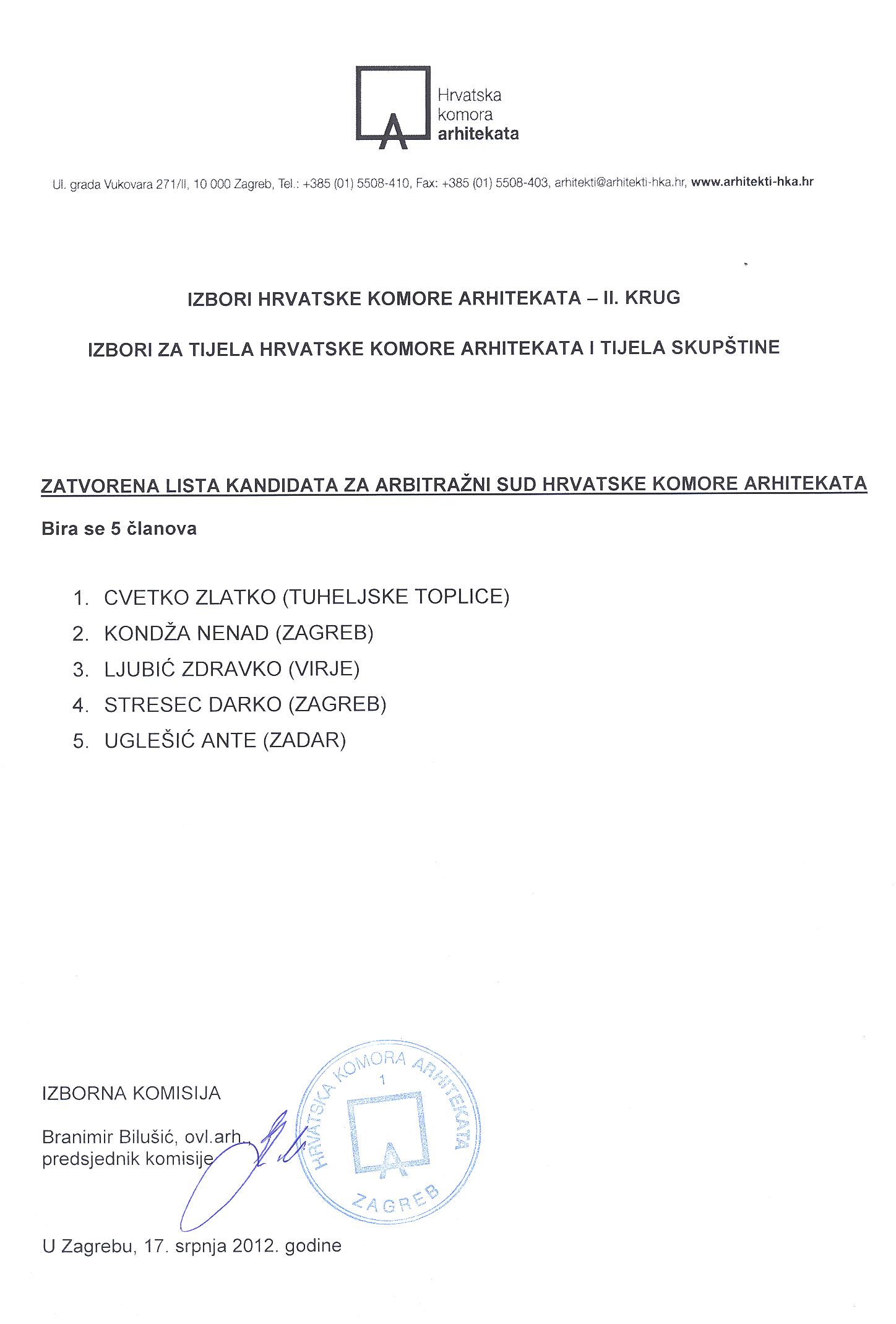 Hrvatska komora arhitekata

Ul. grada Vukovara 271/II, 10 000 Zagreb, Tel.: +385 (01) 5508-410, Fax: +385 (01) 5508-403, arhitekti@arhitekti-hka.hr, www.arhitekti-hka.hr

IZBORI HRVATSKE KOMORE ARHITEKATA – II. KRUG

IZBORI ZA TIJELA HRVATSKE KOMORE ARHITEKATA I TIJELA SKUPŠTINE

ZATVORENA LISTA KANDIDATA ZA ARBITRAŽNI SUD HRVATSKE KOMORE ARHITEKATA

Bira se 5 članova

1. CVETKO ZLATKO (TUHELJSKE TOPLICE)
2. KONDŽA NENAD (ZAGREB)
3. LJUBIĆ ZDRAVKO (VIRJE)
4. STRESEC DARKO (ZAGREB)
5. UGLEŠIĆ ANTE (ZADAR)

IZBORNA KOMISIJA

Branimir Bilušić, ovl.arh.,
predsjednik komisije

HRVATSKA KOMORA ARHITEKATA
1
ZAGREB

U Zagrebu, 17. srpnja 2012. godine